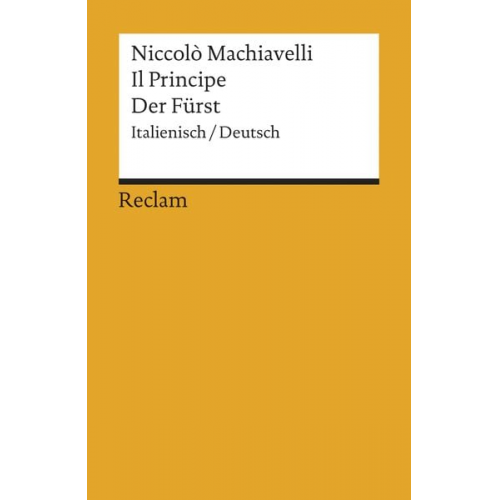 Niccolò Machiavelli
Il Principe
Der Fürst
Italienisch / Deutsch

Reclam